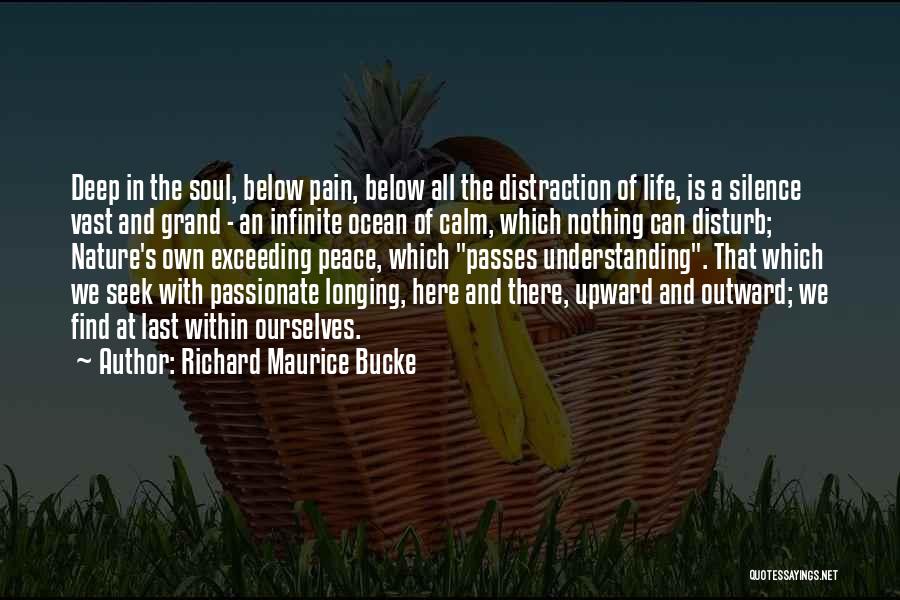 Deep in the soul, below pain, below all the distraction of life, is a silence vast and grand - an infinite ocean of calm, which nothing can disturb; Nature's own exceeding peace, which "passes understanding". That which we seek with passionate longing, here and there, upward and outward; we find at last within ourselves.

~ Author: Richard Maurice Bucke

QUOTESSAYINGS.NET